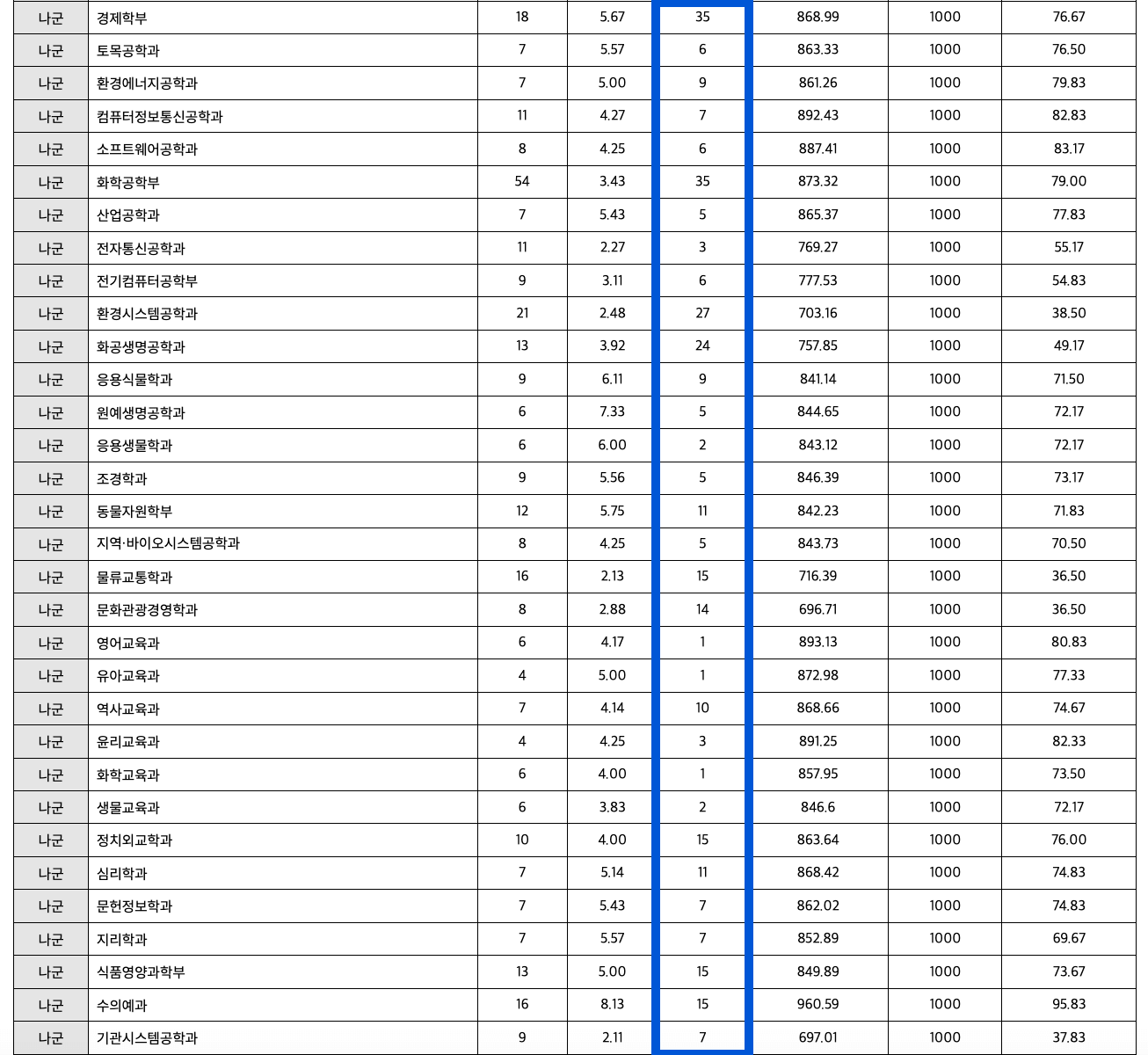 | 나군 | 경제학부 | 18 | 5.67 | 35 | 868.99 | 1000 | 76.67 |
|---|---|---|---|---|---|---|---|
| 나군 | 토목공학과 | 7 | 5.57 | 6 | 863.33 | 1000 | 76.50 |
| 나군 | 환경에너지공학과 | 7 | 5.00 | 9 | 861.26 | 1000 | 79.83 |
| 나군 | 컴퓨터정보통신공학과 | 11 | 4.27 | 7 | 892.43 | 1000 | 82.83 |
| 나군 | 소프트웨어공학과 | 8 | 4.25 | 6 | 887.41 | 1000 | 83.17 |
| 나군 | 화학공학부 | 54 | 3.43 | 35 | 873.32 | 1000 | 79.00 |
| 나군 | 산업공학과 | 7 | 5.43 | 5 | 865.37 | 1000 | 77.83 |
| 나군 | 전자통신공학과 | 11 | 2.27 | 3 | 769.27 | 1000 | 55.17 |
| 나군 | 전기컴퓨터공학부 | 9 | 3.11 | 6 | 777.53 | 1000 | 54.83 |
| 나군 | 환경시스템공학과 | 21 | 2.48 | 27 | 703.16 | 1000 | 38.50 |
| 나군 | 화공생명공학과 | 13 | 3.92 | 24 | 757.85 | 1000 | 49.17 |
| 나군 | 응용식물학과 | 9 | 6.11 | 9 | 841.14 | 1000 | 71.50 |
| 나군 | 원예생명공학과 | 6 | 7.33 | 5 | 844.65 | 1000 | 72.17 |
| 나군 | 응용생물학과 | 6 | 6.00 | 2 | 843.12 | 1000 | 72.17 |
| 나군 | 조경학과 | 9 | 5.56 | 5 | 846.39 | 1000 | 73.17 |
| 나군 | 동물자원학부 | 12 | 5.75 | 11 | 842.23 | 1000 | 71.83 |
| 나군 | 지역·바이오시스템공학과 | 8 | 4.25 | 5 | 843.73 | 1000 | 70.50 |
| 나군 | 물류교통학과 | 16 | 2.13 | 15 | 716.39 | 1000 | 36.50 |
| 나군 | 문화관광경영학과 | 8 | 2.88 | 14 | 696.71 | 1000 | 36.50 |
| 나군 | 영어교육과 | 6 | 4.17 | 1 | 893.13 | 1000 | 80.83 |
| 나군 | 유아교육과 | 4 | 5.00 | 1 | 872.98 | 1000 | 77.33 |
| 나군 | 역사교육과 | 7 | 4.14 | 10 | 868.66 | 1000 | 74.67 |
| 나군 | 윤리교육과 | 4 | 4.25 | 3 | 891.25 | 1000 | 82.33 |
| 나군 | 화학교육과 | 6 | 4.00 | 1 | 857.95 | 1000 | 73.50 |
| 나군 | 생물교육과 | 6 | 3.83 | 2 | 846.6 | 1000 | 72.17 |
| 나군 | 정치외교학과 | 10 | 4.00 | 15 | 863.64 | 1000 | 76.00 |
| 나군 | 심리학과 | 7 | 5.14 | 11 | 868.42 | 1000 | 74.83 |
| 나군 | 문헌정보학과 | 7 | 5.43 | 7 | 862.02 | 1000 | 74.83 |
| 나군 | 지리학과 | 7 | 5.57 | 7 | 852.89 | 1000 | 69.67 |
| 나군 | 식품영양과학부 | 13 | 5.00 | 15 | 849.89 | 1000 | 73.67 |
| 나군 | 수의예과 | 16 | 8.13 | 15 | 960.59 | 1000 | 95.83 |
| 나군 | 기관시스템공학과 | 9 | 2.11 | 7 | 697.01 | 1000 | 37.83 |